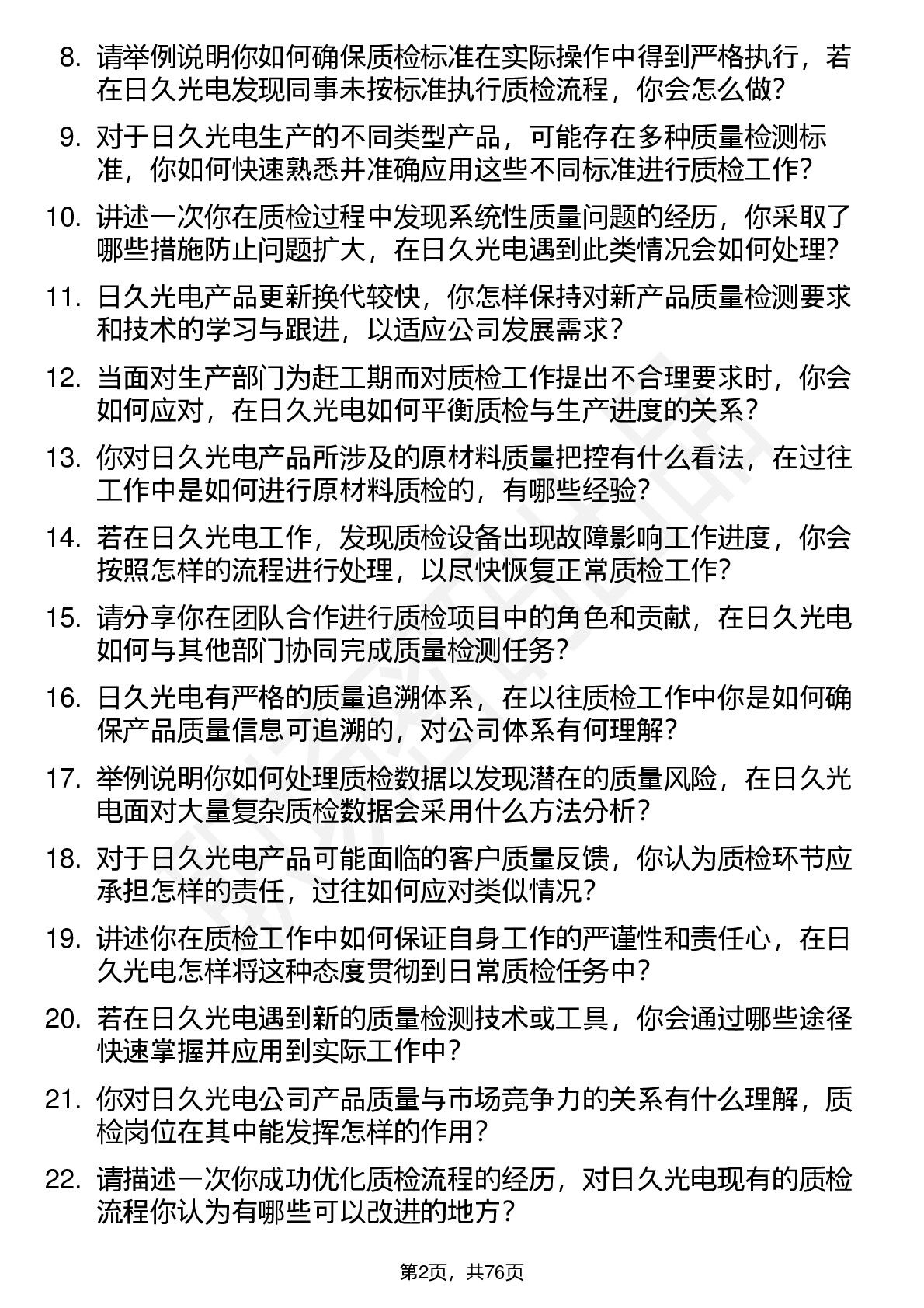 8. 请举例说明你如何确保质检标准在实际操作中得到严格执行，若在日久光电发现同事未按标准执行质检流程，你会怎么做？

9. 对于日久光电生产的不同类型产品，可能存在多种质量检测标准，你如何快速熟悉并准确应用这些不同标准进行质检工作？

10. 讲述一次你在质检过程中发现系统性质量问题的经历，你采取了哪些措施防止问题扩大，在日久光电遇到此类情况会如何处理？

11. 日久光电产品更新换代较快，你怎样保持对新产品质量检测要求和技术的学习与跟进，以适应公司发展需求？

12. 当面对生产部门为赶工期而对质检工作提出不合理要求时，你会如何应对，在日久光电如何平衡质检与生产进度的关系？

13. 你对日久光电产品所涉及的原材料质量把控有什么看法，在过往工作中是如何进行原材料质检的，有哪些经验？

14. 若在日久光电工作，发现质检设备出现故障影响工作进度，你会按照怎样的流程进行处理，以尽快恢复正常质检工作？

15. 请分享你在团队合作进行质检项目中的角色和贡献，在日久光电如何与其他部门协同完成质量检测任务？

16. 日久光电有严格的质量追溯体系，在以往质检工作中你是如何确保产品质量信息可追溯的，对公司体系有何理解？

17. 举例说明你如何处理质检数据以发现潜在的质量风险，在日久光电面对大量复杂质检数据会采用什么方法分析？

18. 对于日久光电产品可能面临的客户质量反馈，你认为质检环节应承担怎样的责任，过往如何应对类似情况？

19. 讲述你在质检工作中如何保证自身工作的严谨性和责任心，在日久光电怎样将这种态度贯彻到日常质检任务中？

20. 若在日久光电遇到新的质量检测技术或工具，你会通过哪些途径快速掌握并应用到实际工作中？

21. 你对日久光电公司产品质量与市场竞争力的关系有什么理解，质检岗位在其中能发挥怎样的作用？

22. 请描述一次你成功优化质检流程的经历，对日久光电现有的质检流程你认为有哪些可以改进的地方？

第2页，共76页